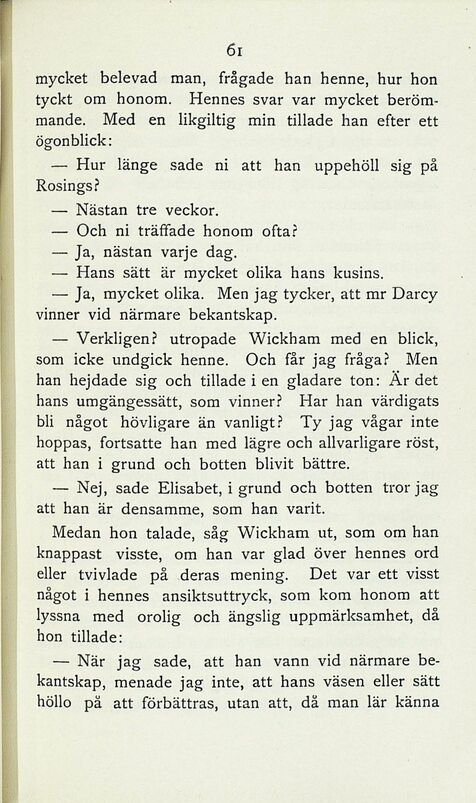 61

mycket belevad man, frågade han henne, hur hon tyckt om honom. Hennes svar var mycket berömmande. Med en likgiltig min tillade han efter ett ögonblick:

— Hur länge sade ni att han uppehöll sig på Rosings?

— Nästan tre veckor.

— Och ni träffade honom ofta?

— Ja, nästan varje dag.

— Hans sätt är mycket olika hans kusins.

— Ja, mycket olika. Men jag tycker, att mr Darcy vinner vid närmare bekantskap.

— Verkligen? utropade Wickham med en blick, som icke undgick henne. Och får jag fråga? Men han hejdade sig och tillade i en gladare ton: Är det hans umgängessätt, som vinner? Har han värdigats bli något hövligare än vanligt? Ty jag vågar inte hoppas, fortsatte han med lägre och allvarligare röst, att han i grund och botten blivit bättre.

— Nej, sade Elisabet, i grund och botten tror jag att han är densamme, som han varit.

Medan hon talade, såg Wickham ut, som om han knappast visste, om han var glad över hennes ord eller tvivlade på deras mening. Det var ett visst något i hennes ansiktsuttryck, som kom honom att lyssna med orolig och ängslig uppmärksamhet, då hon tillade:

— När jag sade, att han vann vid närmare bekantskap, menade jag inte, att hans väsen eller sätt höllo på att förbättras, utan att, då man lär känna